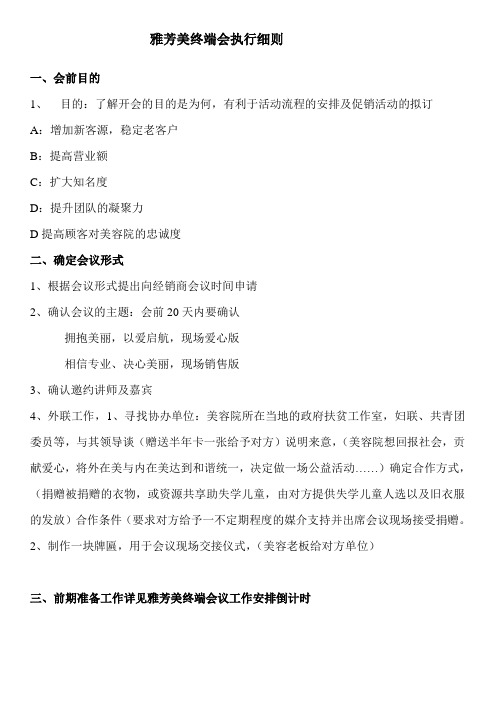 雅芳美终端会执行细则

一、会前目的

1、　目的：了解开会的目的是为何，有利于活动流程的安排及促销活动的拟订

A：增加新客源，稳定老客户

B：提高营业额

C：扩大知名度

D：提升团队的凝聚力

D 提高顾客对美容院的忠诚度

二、确定会议形式

1、根据会议形式提出向经销商会议时间申请

2、确认会议的主题：会前 20 天内要确认

拥抱美丽，以爱启航，现场爱心版

相信专业、决心美丽，现场销售版

3、确认邀约讲师及嘉宾

4、外联工作，1、寻找协办单位：美容院所在当地的政府扶贫工作室，妇联、共青团委员等，与其领导谈（赠送半年卡一张给予对方）说明来意，（美容院想回报社会，贡献爱心，将外在美与内在美达到和谐统一，决定做一场公益活动……）确定合作方式，（捐赠被捐赠的衣物，或资源共享助失学儿童，由对方提供失学儿童人选以及旧衣服的发放）合作条件（要求对方给予一不定期程度的媒介支持并出席会议现场接受捐赠。

2、制作一块牌匾，用于会议现场交接仪式，（美容老板给对方单位）

三、前期准备工作详见雅芳美终端会议工作安排倒计时